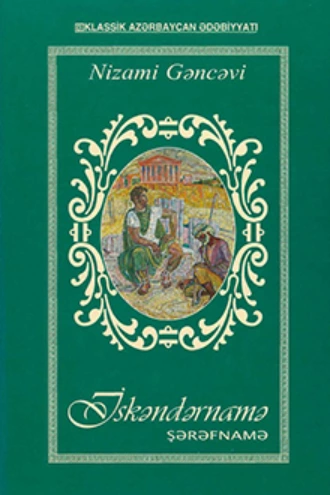 KLASSİK AZƏRBAYCAN ƏDƏBİYYATI

Nizami Gəncəvi

İskəndərnamə
ŞƏRƏFNAMƏ